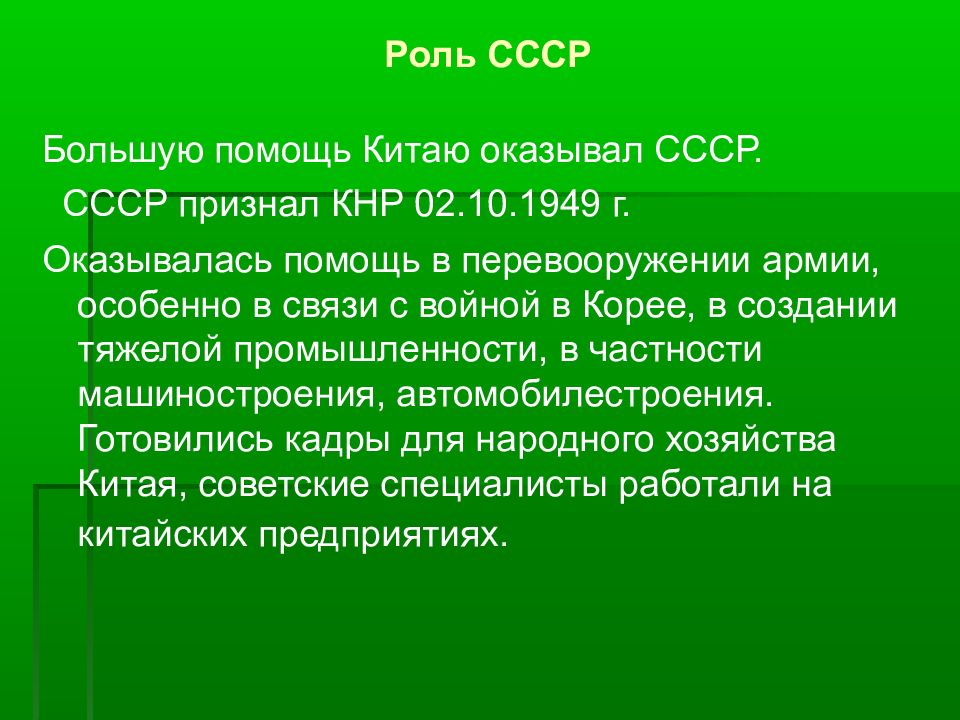 Роль СССР

Большую помощь Китаю оказывал СССР.

СССР признал КНР 02.10.1949 г.

Оказывалась помощь в перевооружении армии, особенно в связи с войной в Корее, в создании тяжелой промышленности, в частности машиностроения, автомобилестроения. Готовились кадры для народного хозяйства Китая, советские специалисты работали на китайских предприятиях.